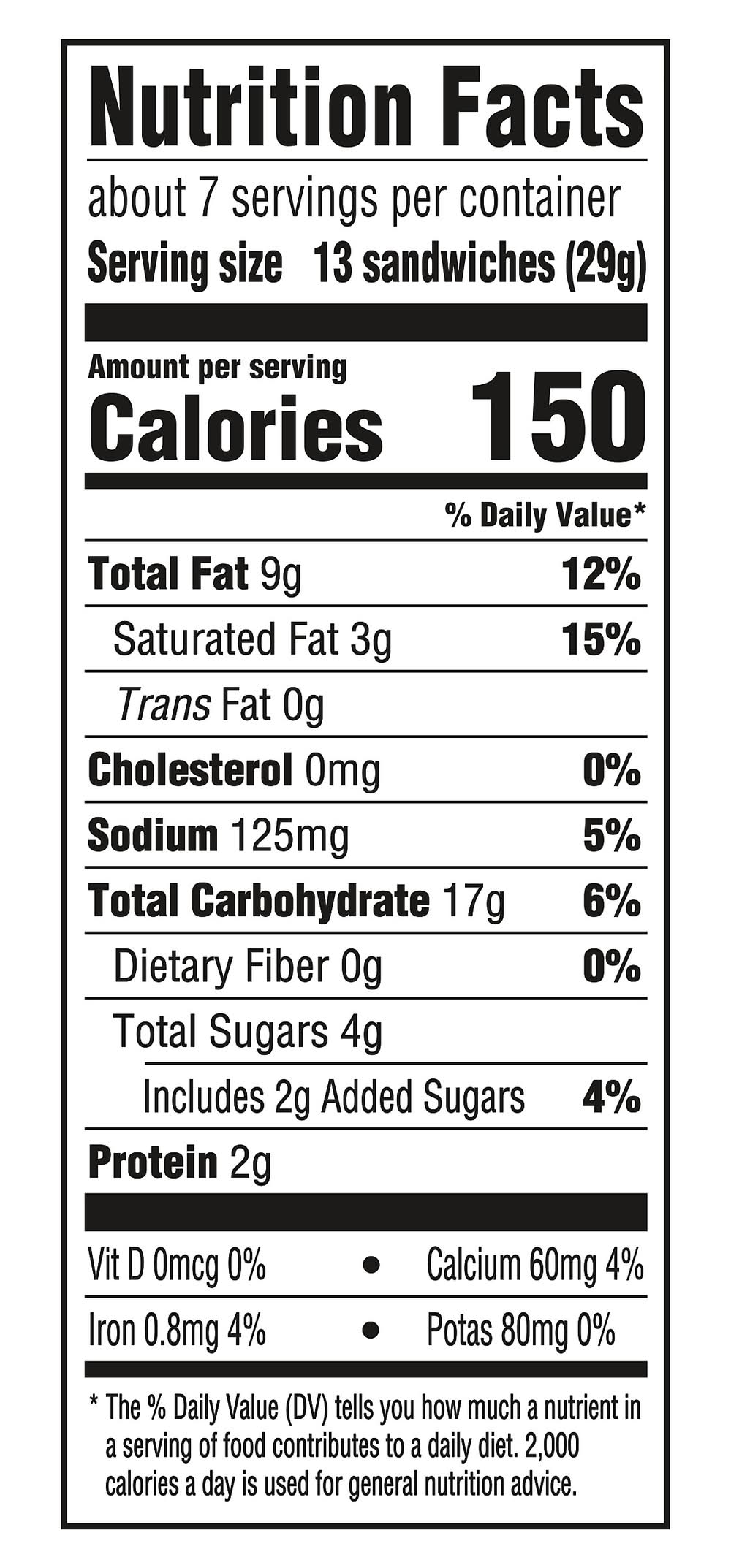 Nutrition Facts

about 7 servings per container
Serving size 13 sandwiches (29g)

Amount per serving
Calories 150

% Daily Value*

Total Fat 9g 12%
Saturated Fat 3g 15%
Trans Fat 0g
Cholesterol 0mg 0%
Sodium 125mg 5%
Total Carbohydrate 17g 6%
Dietary Fiber 0g 0%
Total Sugars 4g
Includes 2g Added Sugars 4%
Protein 2g

Vit D 0mcg 0% • Calcium 60mg 4%
Iron 0.8mg 4% • Potas 80mg 0%

* The % Daily Value (DV) tells you how much a nutrient in a serving of food contributes to a daily diet. 2,000 calories a day is used for general nutrition advice.